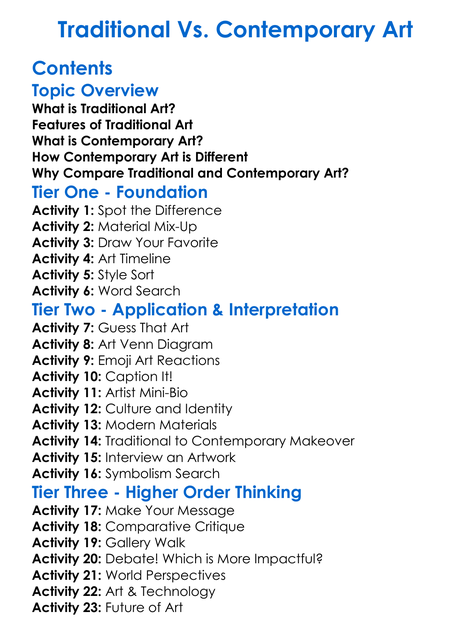 Traditional Vs. Contemporary Art

Contents

Topic Overview

What is Traditional Art?
Features of Traditional Art
What is Contemporary Art?
How Contemporary Art is Different
Why Compare Traditional and Contemporary Art?

Tier One - Foundation

Activity 1: Spot the Difference
Activity 2: Material Mix-Up
Activity 3: Draw Your Favorite
Activity 4: Art Timeline
Activity 5: Style Sort
Activity 6: Word Search

Tier Two - Application & Interpretation

Activity 7: Guess That Art
Activity 8: Art Venn Diagram
Activity 9: Emoji Art Reactions
Activity 10: Caption It!
Activity 11: Artist Mini-Bio
Activity 12: Culture and Identity
Activity 13: Modern Materials
Activity 14: Traditional to Contemporary Makeover
Activity 15: Interview an Artwork
Activity 16: Symbolism Search

Tier Three - Higher Order Thinking

Activity 17: Make Your Message
Activity 18: Comparative Critique
Activity 19: Gallery Walk
Activity 20: Debate! Which is More Impactful?
Activity 21: World Perspectives
Activity 22: Art & Technology
Activity 23: Future of Art